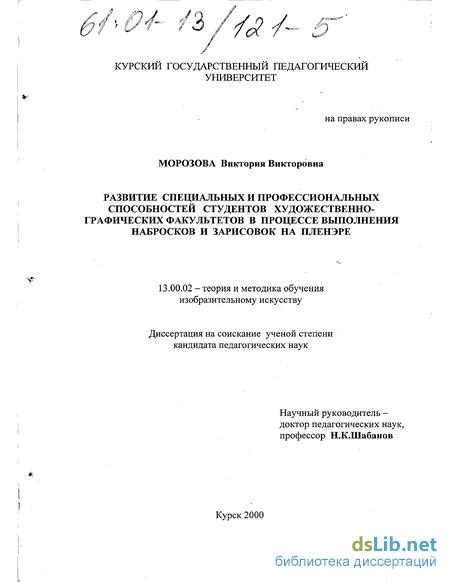 61:01-13/121-5

КУРСКИЙ ГОСУДАРСТВЕННЫЙ ПЕДАГОГИЧЕСКИЙ УНИВЕРСИТЕТ

на правах рукописи

МОРОЗОВА Виктория Викторовна

РАЗВИТИЕ СПЕЦИАЛЬНЫХ И ПРОФЕССИОНАЛЬНЫХ СПОСОБНОСТЕЙ СТУДЕНТОВ ХУДОЖЕСТВЕННО-ГРАФИЧЕСКИХ ФАКУЛЬТЕТОВ В ПРОЦЕССЕ ВЫПОЛНЕНИЯ НАБРОСКОВ И ЗАРИСОВОК НА ПЛЕНЭРЕ

13.00.02 – теория и методика обучения изобразительному искусству

Диссертация на соискание ученой степени кандидата педагогических наук

Научный руководитель – доктор педагогических наук, профессор Н.К.Шабанов

Курск 2000

dsLib.net
библиотека диссертаций